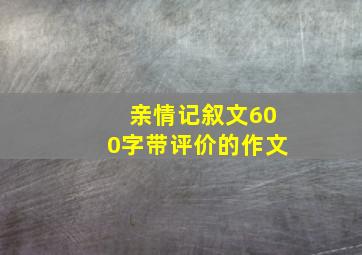 亲情记叙文600字带评价的作文